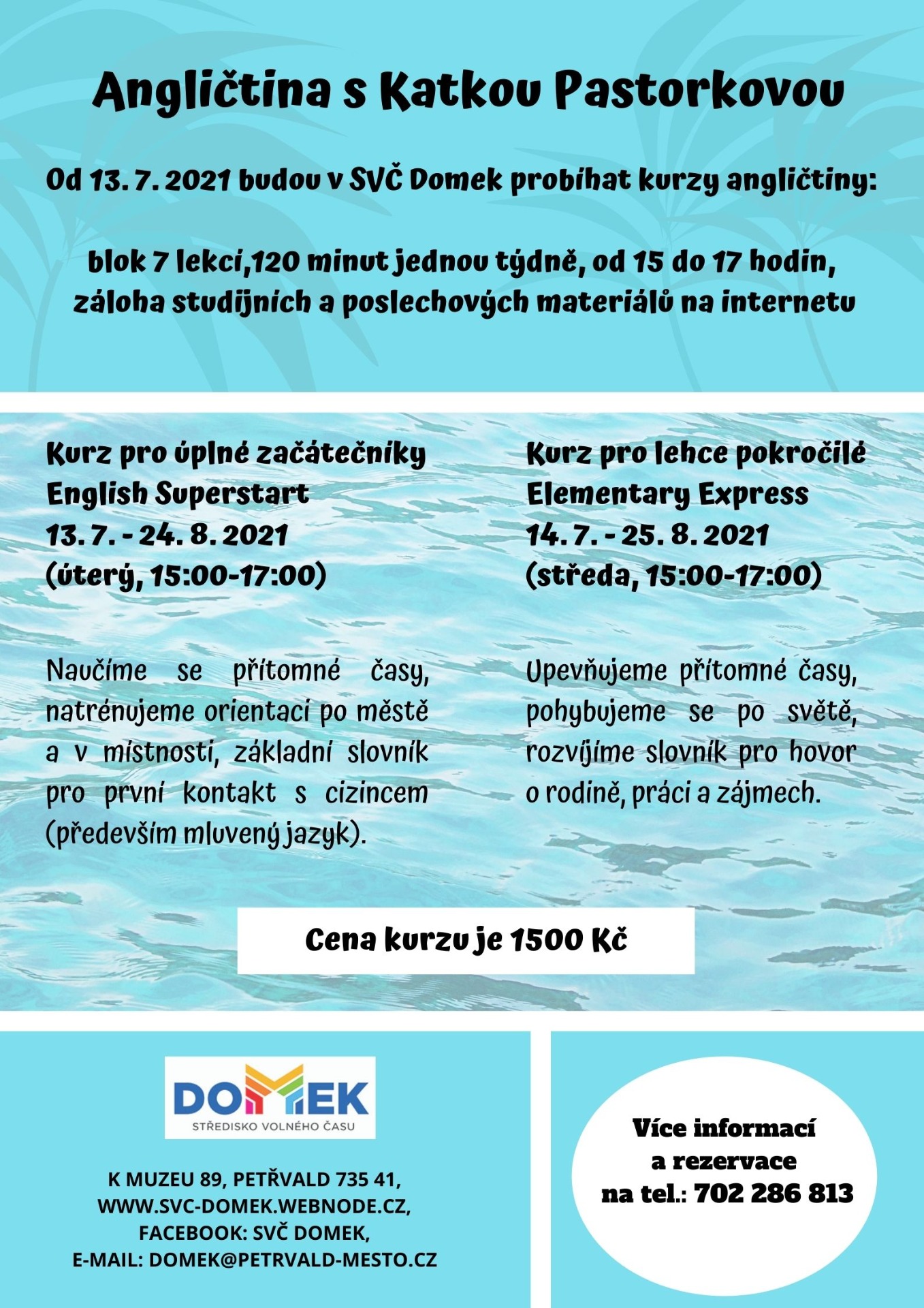 Angličtina s Katkou Pastorkovou

Od 13. 7. 2021 budou v SVČ Domek probíhat kurzy angličtiny:

blok 7 lekcí,120 minut jednou týdně, od 15 do 17 hodin, záloha studijních a poslechových materiálů na internetu

Kurz pro úplné začátečníky
English Superstart
13. 7. - 24. 8. 2021
(úterý, 15:00-17:00)

Naučíme se přítomné časy, natrénujeme orientaci po městě a v místnosti, základní slovník pro první kontakt s cizincem (především mluvený jazyk).

Kurz pro lehce pokročilé
Elementary Express
14. 7. - 25. 8. 2021
(středa, 15:00-17:00)

Upevňujeme přítomné časy, pohybujeme se po světě, rozvíjíme slovník pro hovor o rodině, práci a zájmech.

Cena kurzu je 1500 Kč

DOMEK
STŘEDISKO VOLNÉHO ČASU

K MUZEU 89, PETŘVALD 735 41,
WWW.SVC-DOMEK.WEBNODE.CZ,
FACEBOOK: SVČ DOMEK,
E-MAIL: DOMEK@PETRVALD-MESTO.CZ

Více informací
a rezervace
na tel.: 702 286 813